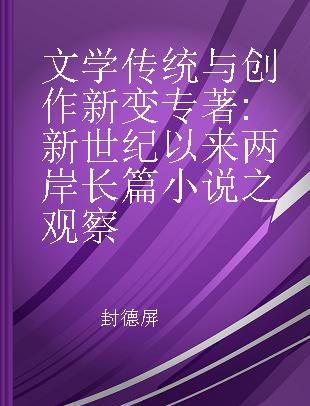 文学传统与创作新变专著:新世纪以来两岸长篇小说之观察

封德屏